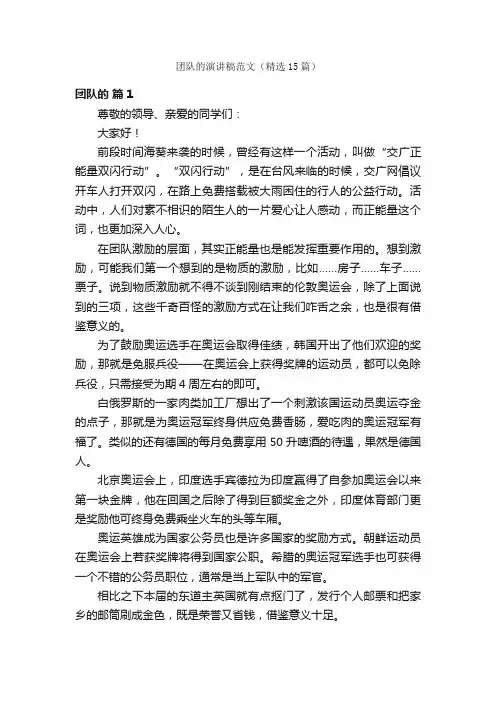 团队的演讲稿范文（精选15篇）

团队的 篇1

尊敬的领导、亲爱的同学们：

大家好！

前段时间海葵来袭的时候，曾经有这样一个活动，叫做“交广正能量双闪行动”。“双闪行动”，是在台风来临的时候，交广网倡议开车人打开双闪，在路上免费搭载被大雨困住的行人的公益行动。活动中，人们对素不相识的陌生人的一片爱心让人感动，而正能量这个词，也更加深入人心。

在团队激励的层面，其实正能量也是能发挥重要作用的。想到激励，可能我们第一个想到的是物质的激励，比如……房子……车子……票子。说到物质激励就不得不谈到刚结束的伦敦奥运会，除了上面说到的三项，这些千奇百怪的激励方式在让我们咋舌之余，也是很有借鉴意义的。

为了鼓励奥运选手在奥运会取得佳绩，韩国开出了他们欢迎的奖励，那就是免服兵役——在奥运会上获得奖牌的运动员，都可以免除兵役，只需接受为期4周左右的即可。

白俄罗斯的一家肉类加工厂想出了一个刺激该国运动员奥运夺金的点子，那就是为奥运冠军终身供应免费香肠，爱吃肉的奥运冠军有福了。类似的还有德国的每月免费享用50升啤酒的待遇，果然是德国人。

北京奥运会上，印度选手宾德拉为印度赢得了自参加奥运会以来第一块金牌，他在回国之后除了得到巨额奖金之外，印度体育部门更是奖励他可终身免费乘坐火车的头等车厢。

奥运英雄成为国家公务员也是许多国家的奖励方式。朝鲜运动员在奥运会上若获奖牌将得到国家公职。希腊的奥运冠军选手也可获得一个不错的公务员职位，通常是当上军队中的军官。

相比之下本届的东道主英国就有点抠门了，发行个人邮票和把家乡的邮筒刷成金色，既是荣誉又省钱，借鉴意义十足。